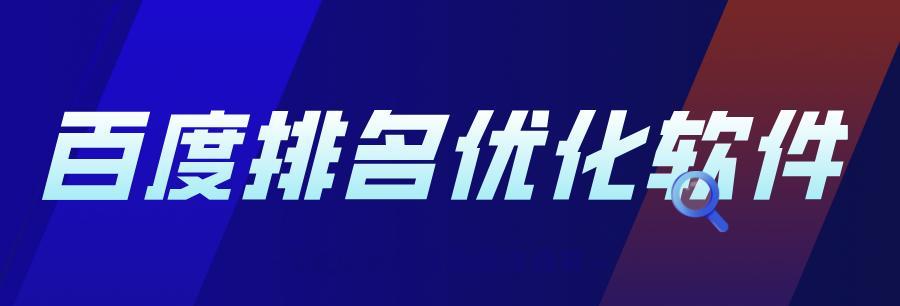 百度排名优化软件